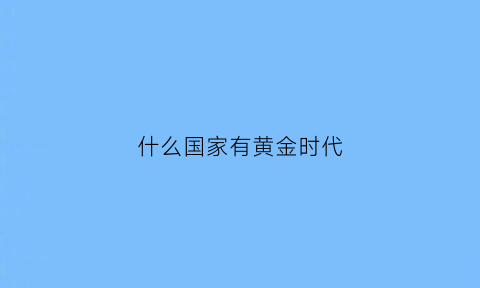 什么国家有黄金时代